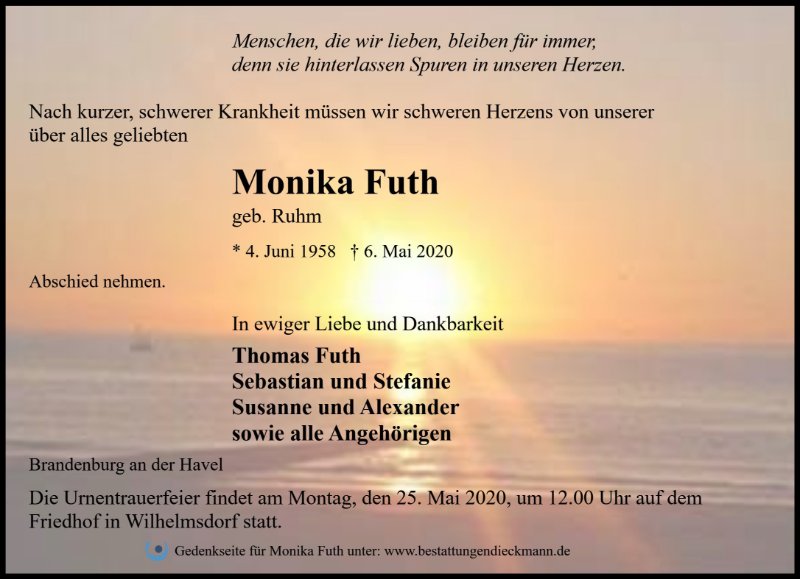 Menschen, die wir lieben, bleiben für immer,
denn sie hinterlassen Spuren in unseren Herzen.

Nach kurzer, schwerer Krankheit müssen wir schweren Herzens von unserer über alles geliebten

Monika Futh
geb. Ruhm

* 4. Juni 1958 † 6. Mai 2020

Abschied nehmen.

In ewiger Liebe und Dankbarkeit

Thomas Futh
Sebastian und Stefanie
Susanne und Alexander
sowie alle Angehörigen

Brandenburg an der Havel

Die Urnentrauerfeier findet am Montag, den 25. Mai 2020, um 12.00 Uhr auf dem Friedhof in Wilhelmsdorf statt.

Gedenkseite für Monika Futh unter: www.bestattungendieckmann.de